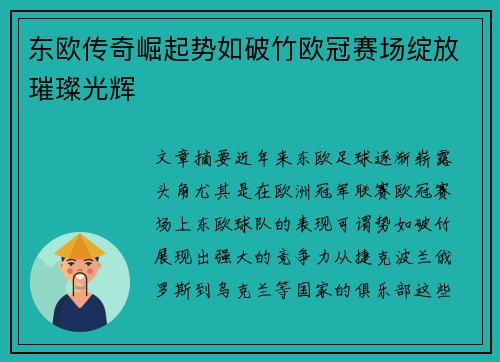 东欧传奇崛起势如破竹欧冠赛场绽放璀璨光辉

文章摘要近年来东欧足球逐渐崭露头角尤其是在欧洲冠军联赛欧冠赛场上东欧球队的表现可谓势如破竹展现出强大的竞争力从捷克波兰俄罗斯到乌克兰等国家的俱乐部这些